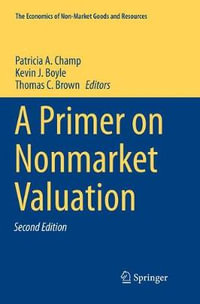 The Economics of Non-Market Goods and Resources

Patricia A. Champ
Kevin J. Boyle
Thomas C. Brown Editors

A Primer on Nonmarket Valuation

Second Edition

Springer